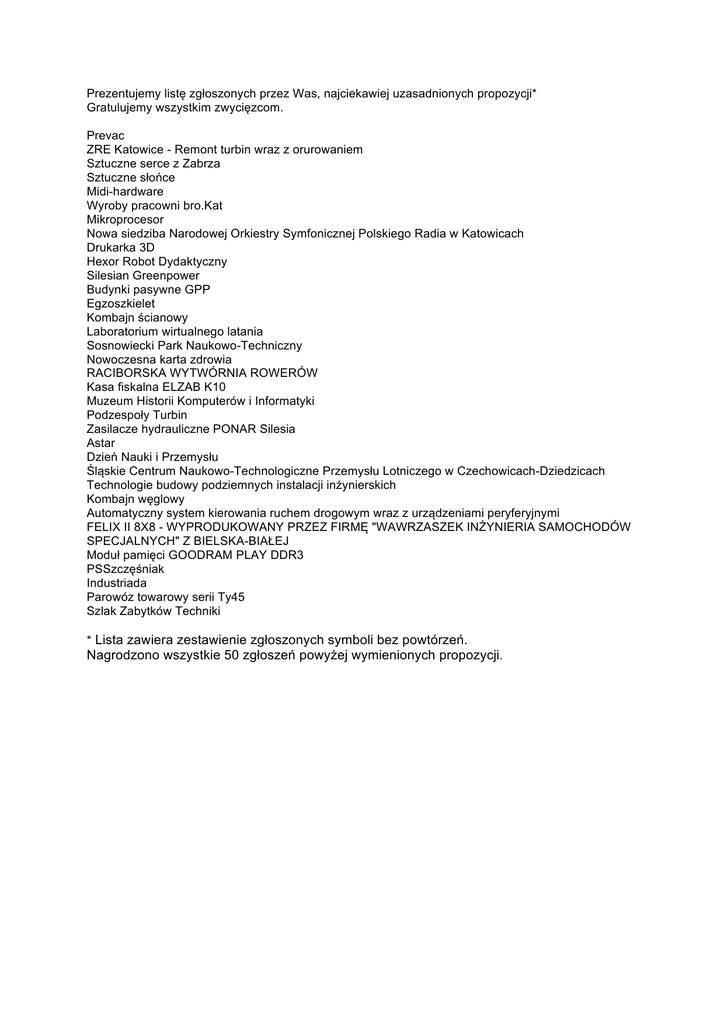 Prezentujemy listę zgłoszonych przez Was, najciekawiej uzasadnionych propozycji*
Gratulujemy wszystkim zwycięzcom.

Prevac
ZRE Katowice - Remont turbin wraz z orurowaniem
Sztuczne serce z Zabrza
Sztuczne słońce
Midi-hardware
Wyroby pracowni bro.Kat
Mikroprocesor
Nowa siedziba Narodowej Orkiestry Symfonicznej Polskiego Radia w Katowicach
Drukarka 3D
Hexor Robot Dydaktyczny
Silesian Greenpower
Budynki pasywne GPP
Egzoszkielet
Kombajn ścianowy
Laboratorium wirtualnego latania
Sosnowiecki Park Naukowo-Techniczny
Nowoczesna karta zdrowia
RACIBORSKA WYTWÓRNIA ROWERÓW
Kasa fiskalna ELZAB K10
Muzeum Historii Komputerów i Informatyki
Podzespoły Turbin
Zasilacze hydrauliczne PONAR Silesia
Astar
Dzień Nauki i Przemysłu
Śląskie Centrum Naukowo-Technologiczne Przemysłu Lotniczego w Czechowicach-Dziedzicach
Technologie budowy podziemnych instalacji inżynierskich
Kombajn węglowy
Automatyczny system kierowania ruchem drogowym wraz z urządzeniami peryferyjnymi
FELIX II 8X8 - WYPRODUKOWANY PRZEZ FIRMĘ "WAWRZASZEK INŻYNIERIA SAMOCHODÓW SPECJALNYCH" Z BIELSKA-BIAŁEJ
Moduł pamięci GOODRAM PLAY DDR3
PSSzczęśniak
Industriada
Parowóz towarowy serii Ty45
Szlak Zabytków Techniki

* Lista zawiera zestawienie zgłoszonych symboli bez powtórzeń.
Nagrodzono wszystkie 50 zgłoszeń powyżej wymienionych propozycji.